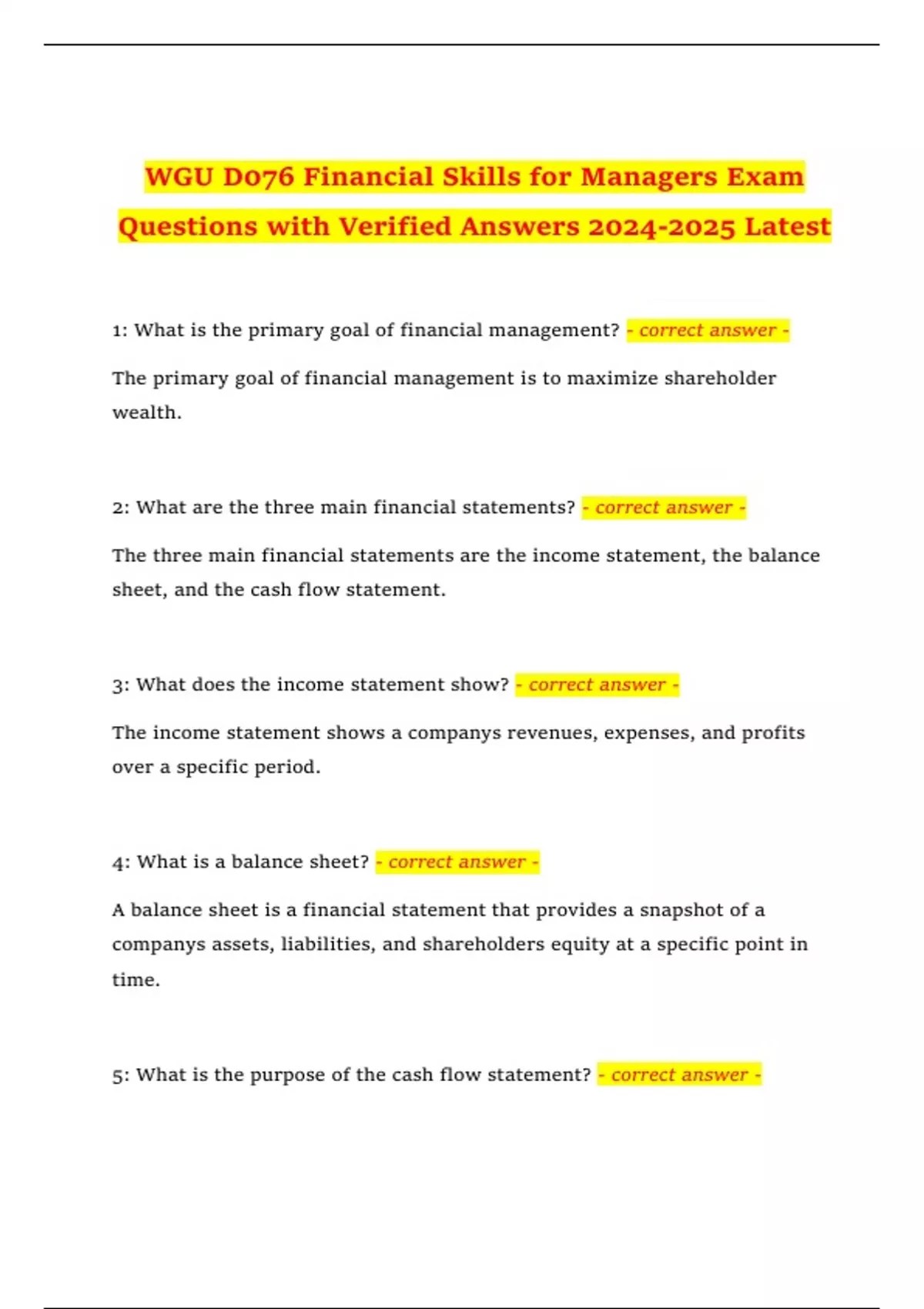 WGU D076 Financial Skills for Managers Exam Questions with Verified Answers 2024-2025 Latest

1: What is the primary goal of financial management? - correct answer -

The primary goal of financial management is to maximize shareholder wealth.

2: What are the three main financial statements? - correct answer -

The three main financial statements are the income statement, the balance sheet, and the cash flow statement.

3: What does the income statement show? - correct answer -

The income statement shows a companys revenues, expenses, and profits over a specific period.

4: What is a balance sheet? - correct answer -

A balance sheet is a financial statement that provides a snapshot of a companys assets, liabilities, and shareholders equity at a specific point in time.

5: What is the purpose of the cash flow statement? - correct answer -